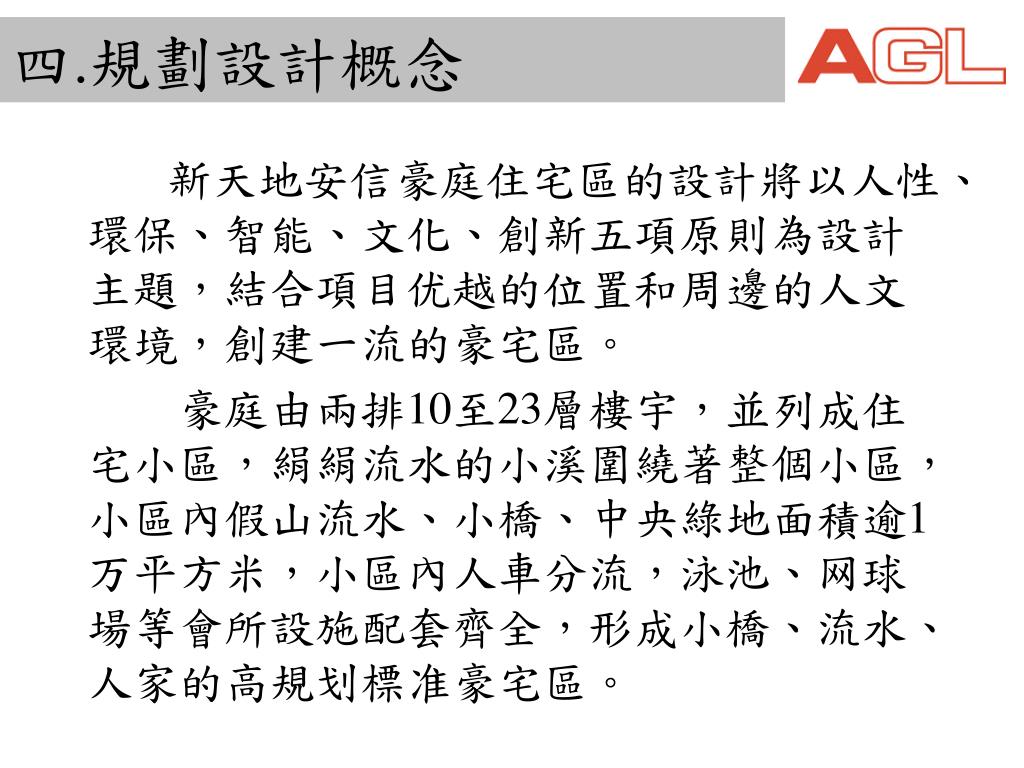 四.規劃設計概念

AGL

新天地安信豪庭住宅區的設計將以人性、環保、智能、文化、創新五項原則為設計主題，結合項目优越的位置和周邊的人文環境，創建一流的豪宅區。

豪庭由兩排10至23層樓宇，並列成住宅小區，絹絹流水的小溪圍繞著整個小區，小區內假山流水、小橋、中央綠地面積逾1万平方米，小區內人車分流，泳池、网球場等會所設施配套齊全，形成小橋、流水、人家的高規划標准豪宅區。